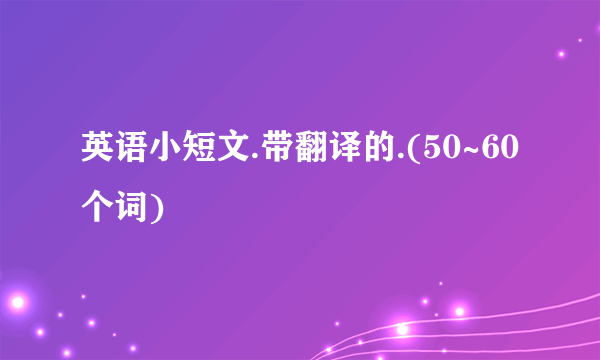 英语小短文.带翻译的.(50~60个词)